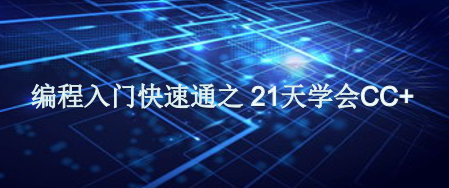 编程入门快速通之 21天学会CC+